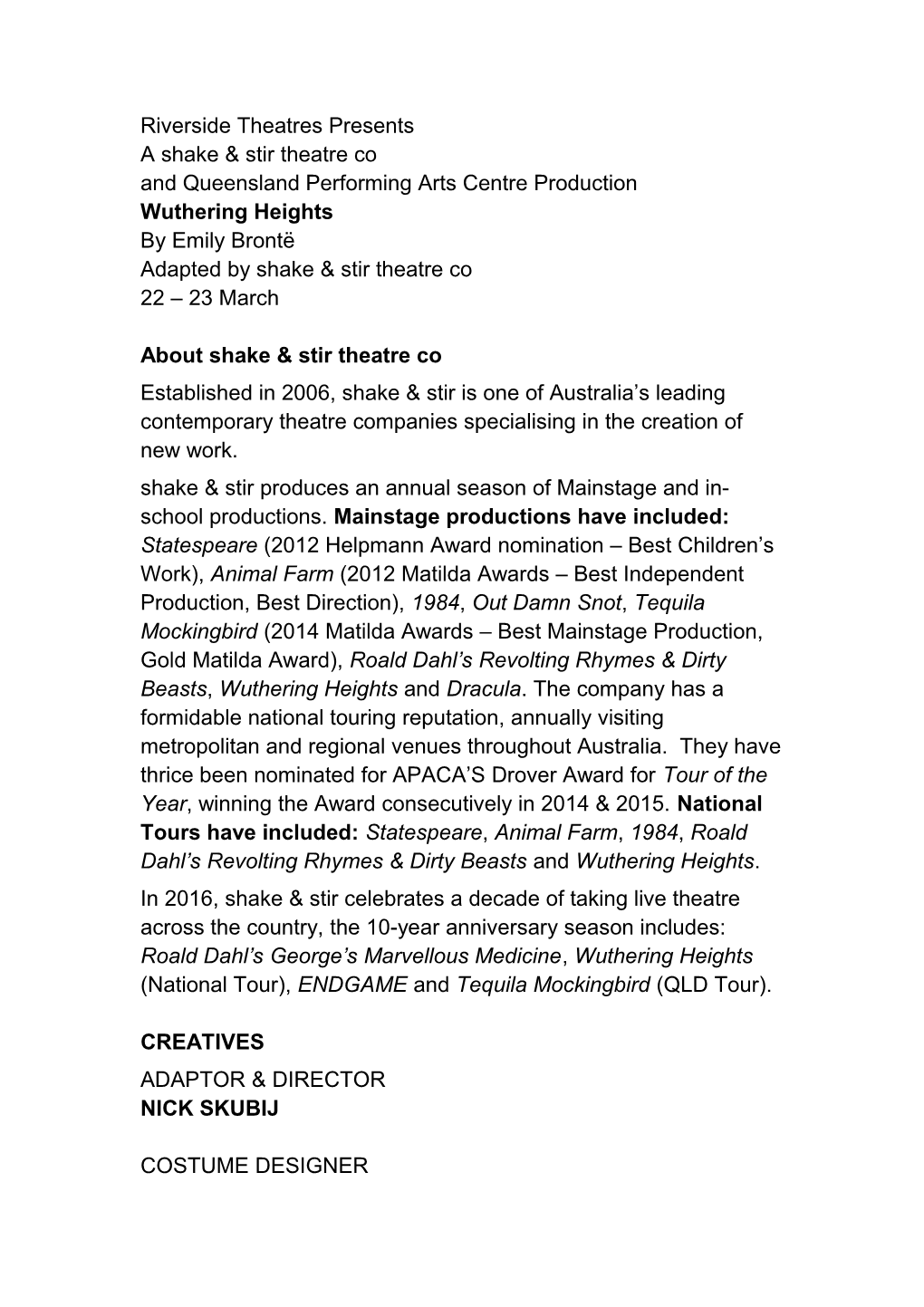 Riverside Theatres Presents
A shake & stir theatre co
and Queensland Performing Arts Centre Production
Wuthering Heights
By Emily Brontë
Adapted by shake & stir theatre co
22 – 23 March

About shake & stir theatre co

Established in 2006, shake & stir is one of Australia's leading contemporary theatre companies specialising in the creation of new work.

shake & stir produces an annual season of Mainstage and in-school productions. Mainstage productions have included: Statespeare (2012 Helpmann Award nomination – Best Children's Work), Animal Farm (2012 Matilda Awards – Best Independent Production, Best Direction), 1984, Out Damn Snot, Tequila Mockingbird (2014 Matilda Awards – Best Mainstage Production, Gold Matilda Award), Roald Dahl's Revolting Rhymes & Dirty Beasts, Wuthering Heights and Dracula. The company has a formidable national touring reputation, annually visiting metropolitan and regional venues throughout Australia. They have thrice been nominated for APACA'S Drover Award for Tour of the Year, winning the Award consecutively in 2014 & 2015. National Tours have included: Statespeare, Animal Farm, 1984, Roald Dahl's Revolting Rhymes & Dirty Beasts and Wuthering Heights.

In 2016, shake & stir celebrates a decade of taking live theatre across the country, the 10-year anniversary season includes: Roald Dahl's George's Marvellous Medicine, Wuthering Heights (National Tour), ENDGAME and Tequila Mockingbird (QLD Tour).

CREATIVES

ADAPTOR & DIRECTOR
NICK SKUBIJ

COSTUME DESIGNER